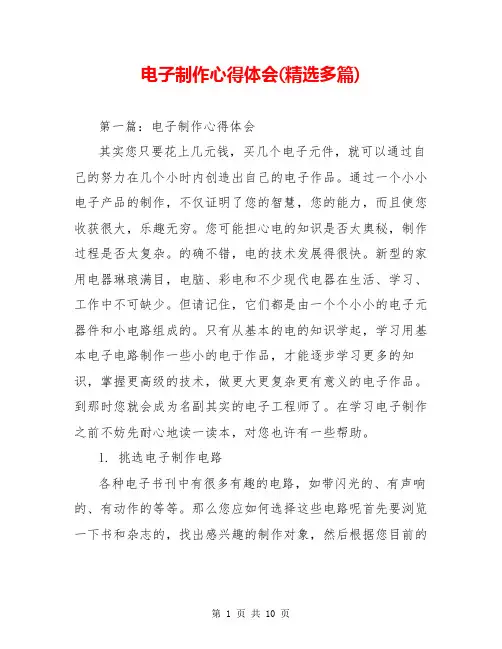 电子制作心得体会(精选多篇)

第一篇：电子制作心得体会

其实您只要花上几元钱，买几个电子元件，就可以通过自己的努力在几个小时内创造出自己的电子作品。通过一个小小电子产品的制作，不仅证明了您的智慧，您的能力，而且使您收获很大，乐趣无穷。您可能担心电的知识是否太奥秘，制作过程是否太复杂。的确不错，电的技术发展得很快。新型的家用电器琳琅满目，电脑、彩电和不少现代电器在生活、学习、工作中不可缺少。但请记住，它们都是由一个个小小的电子元器件和小电路组成的。只有从基本的电的知识学起，学习用基本电子电路制作一些小的电子作品，才能逐步学习更多的知识，掌握更高级的技术，做更大更复杂更有意义的电子作品。到那时您就会成为名副其实的电子工程师了。在学习电子制作之前不妨先耐心地读一读本，对您也许有一些帮助。

1. 挑选电子制作电路

各种电子书刊中有很多有趣的电路，如带闪光的、有声响的、有动作的等等。那么您应如何选择这些电路呢首先要浏览一下书和杂志的，找出感兴趣的制作对象，然后根据您目前的

第 1 页 共 10 页